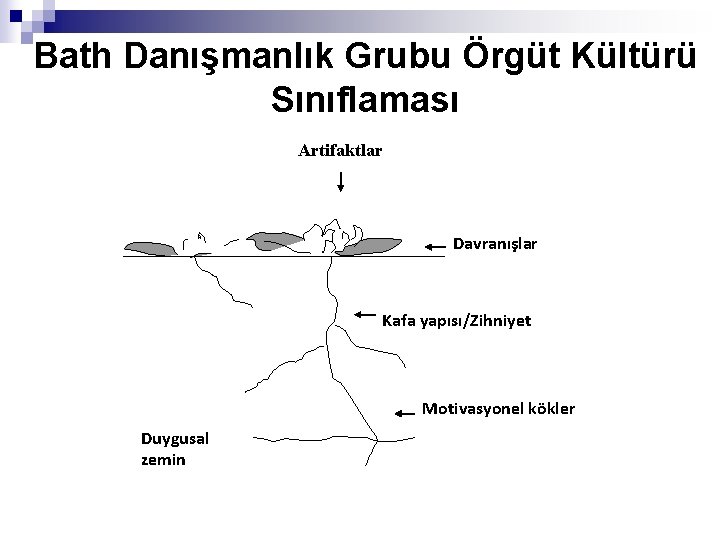 Bath Danışmanlık Grubu Örgüt Kültürü Sınıflaması

Artifaktlar

Davranışlar

Kafa yapısı/Zihniyet

Motivasyonel kökler

Duygusal zemin